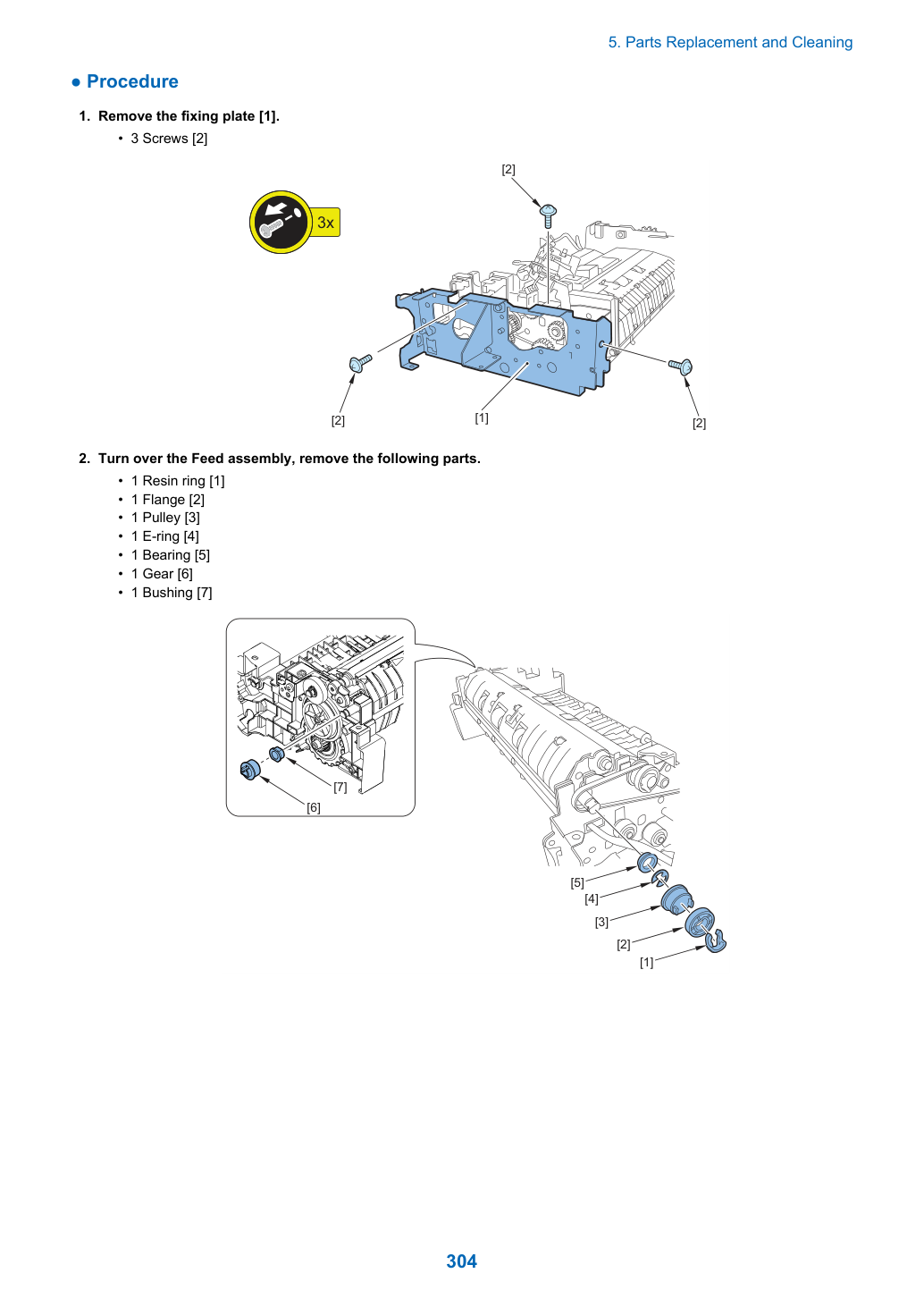 5. Parts Replacement and Cleaning

• Procedure

1. Remove the fixing plate [1].

• 3 Screws [2]

3x

[2]

[2]

[1]

[2]

2. Turn over the Feed assembly, remove the following parts.

• 1 Resin ring [1]
• 1 Flange [2]
• 1 Pulley [3]
• 1 E-ring [4]
• 1 Bearing [5]
• 1 Gear [6]
• 1 Bushing [7]

[7]

[6]

[5]

[4]

[3]

[2]

[1]

304